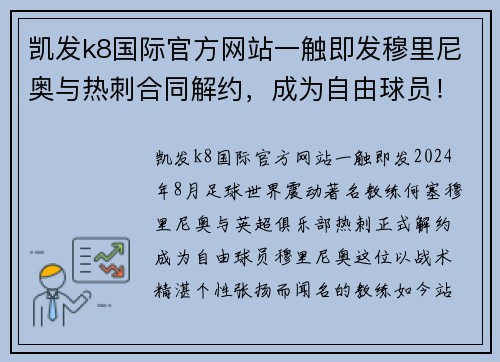 凯发k8国际官方网站一触即发穆里尼奥与热刺合同解约，成为自由球员！

凯发k8国际官方网站一触即发2024年8月足球世界震动著名教练何塞穆里尼奥与英超俱乐部热刺正式解约成为自由球员穆里尼奥这位以战术精湛个性张扬而闻名的教练如今站